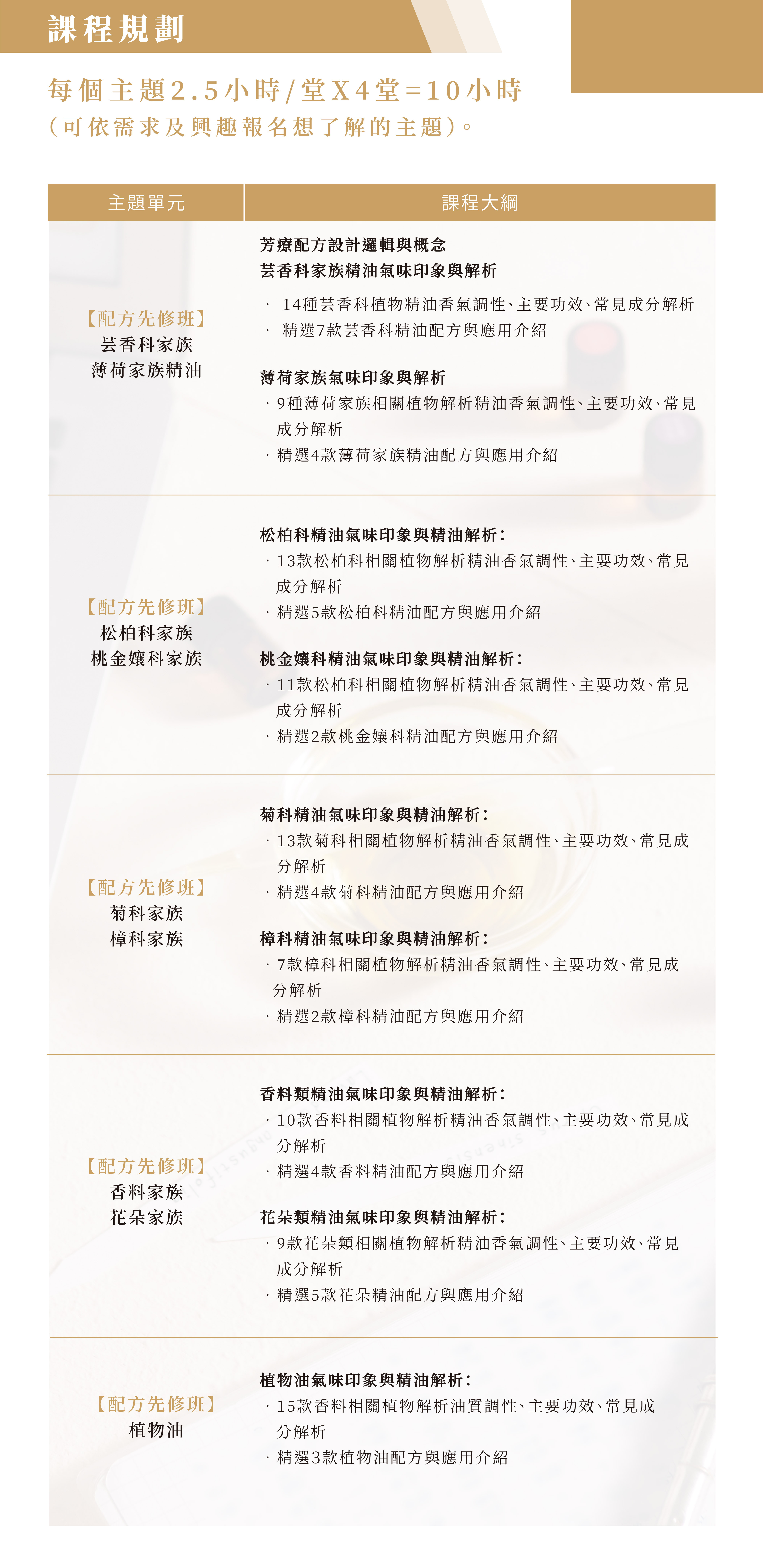 課程規劃

每個主題2.5小時/堂X4堂=10小時
(可依需求及興趣報名想了解的主題)。

| 主題單元 | 課程大綱 |
|---|---|
| 【配方先修班】 芸香科家族 薄荷家族精油 | 芳療配方設計邏輯與概念 芸香科家族精油氣味印象與解析 · 14種芸香科植物精油香氣調性、主要功效、常見成分解析 · 精選7款芸香科精油配方與應用介紹 薄荷家族氣味印象與解析 · 9種薄荷家族相關植物解析精油香氣調性、主要功效、常見成分解析 · 精選4款薄荷家族精油配方與應用介紹 |
| 【配方先修班】 松柏科家族 桃金孃科家族 | 松柏科精油氣味印象與精油解析: · 13款松柏科相關植物解析精油香氣調性、主要功效、常見成分解析 · 精選5款松柏科精油配方與應用介紹 桃金孃科精油氣味印象與精油解析: · 11款松柏科相關植物解析精油香氣調性、主要功效、常見成分解析 · 精選2款桃金孃科精油配方與應用介紹 |
| 【配方先修班】 菊科家族 樟科家族 | 菊科精油氣味印象與精油解析: · 13款菊科相關植物解析精油香氣調性、主要功效、常見成分解析 · 精選4款菊科精油配方與應用介紹 樟科精油氣味印象與精油解析: · 7款樟科相關植物解析精油香氣調性、主要功效、常見成分解析 · 精選2款樟科精油配方與應用介紹 |
| 【配方先修班】 香料家族 花朵家族 | 香料類精油氣味印象與精油解析: · 10款香料相關植物解析精油香氣調性、主要功效、常見成分解析 · 精選4款香料精油配方與應用介紹 花朵類精油氣味印象與精油解析: · 9款花朵類相關植物解析精油香氣調性、主要功效、常見成分解析 · 精選5款花朵精油配方與應用介紹 |
| 【配方先修班】 植物油 | 植物油氣味印象與精油解析: · 15款香料相關植物解析油質調性、主要功效、常見成分解析 · 精選3款植物油配方與應用介紹 |